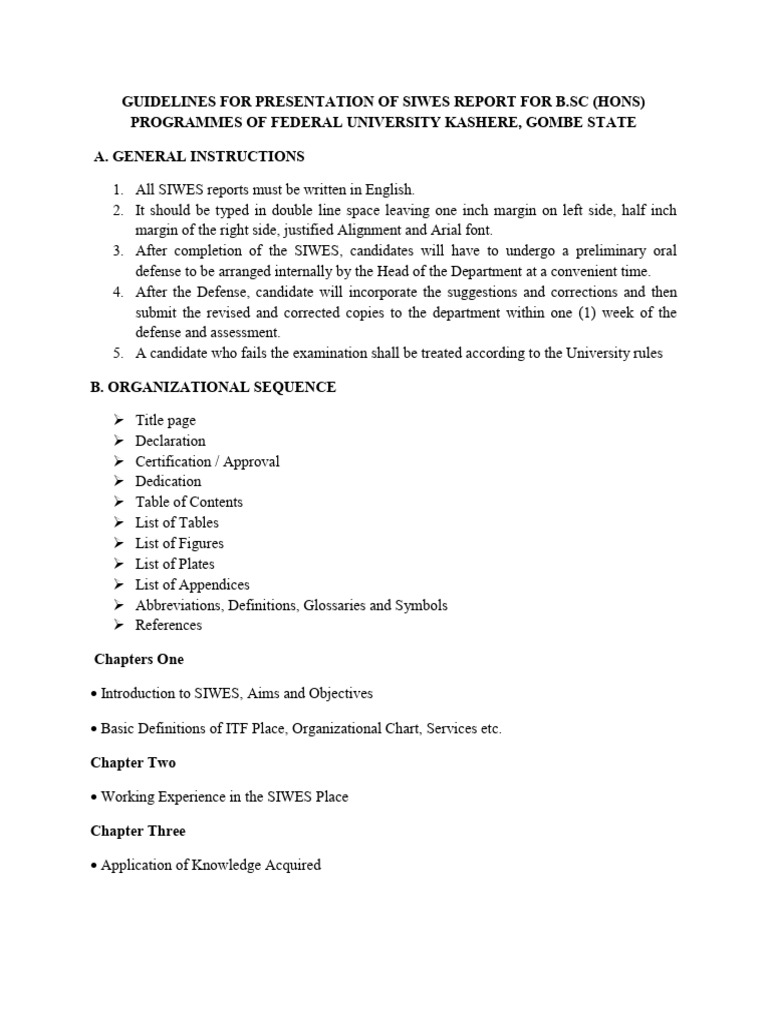 GUIDELINES FOR PRESENTATION OF SIWES REPORT FOR B.SC (HONS) PROGRAMMES OF FEDERAL UNIVERSITY KASHERE, GOMBE STATE

A. GENERAL INSTRUCTIONS

1. All SIWES reports must be written in English.
2. It should be typed in double line space leaving one inch margin on left side, half inch margin of the right side, justified Alignment and Arial font.
3. After completion of the SIWES, candidates will have to undergo a preliminary oral defense to be arranged internally by the Head of the Department at a convenient time.
4. After the Defense, candidate will incorporate the suggestions and corrections and then submit the revised and corrected copies to the department within one (1) week of the defense and assessment.
5. A candidate who fails the examination shall be treated according to the University rules

B. ORGANIZATIONAL SEQUENCE

➢ Title page
➢ Declaration
➢ Certification / Approval
➢ Dedication
➢ Table of Contents
➢ List of Tables
➢ List of Figures
➢ List of Plates
➢ List of Appendices
➢ Abbreviations, Definitions, Glossaries and Symbols
➢ References

Chapters One

• Introduction to SIWES, Aims and Objectives

• Basic Definitions of ITF Place, Organizational Chart, Services etc.

Chapter Two

• Working Experience in the SIWES Place

Chapter Three

• Application of Knowledge Acquired